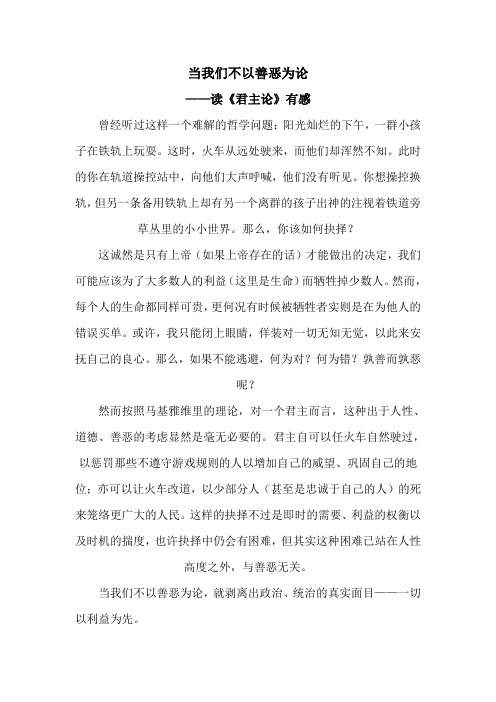 当我们不以善恶为论

——读《君主论》有感

曾经听过这样一个难解的哲学问题：阳光灿烂的下午，一群小孩子在铁轨上玩耍。这时，火车从远处驶来，而他们却浑然不知。此时的你在轨道操控站中，向他们大声呼喊，他们没有听见。你想操控换轨，但另一条备用铁轨上却有另一个离群的孩子出神的注视着铁道旁草丛里的小小世界。那么，你该如何抉择？

这诚然是只有上帝（如果上帝存在的话）才能做出的决定，我们可能应该为了大多数人的利益（这里是生命）而牺牲掉少数人。然而，每个人的生命都同样可贵，更何况有时候被牺牲者实则是在为他人的错误买单。或许，我只能闭上眼睛，佯装对一切无知无觉，以此来安抚自己的良心。那么，如果不能逃避，何为对？何为错？孰善而孰恶呢？

然而按照马基雅维里的理论，对一个君主而言，这种出于人性、道德、善恶的考虑显然是毫无必要的。君主自可以任火车自然驶过，以惩罚那些不遵守游戏规则的人以增加自己的威望、巩固自己的地位；亦可以让火车改道，以少部分人（甚至是忠诚于自己的人）的死来笼络更广大的人民。这样的抉择不过是即时的需要、利益的权衡以及时机的揣度，也许抉择中仍会有困难，但其实这种困难已站在人性高度之外，与善恶无关。

当我们不以善恶为论，就剥离出政治、统治的真实面目——一切以利益为先。